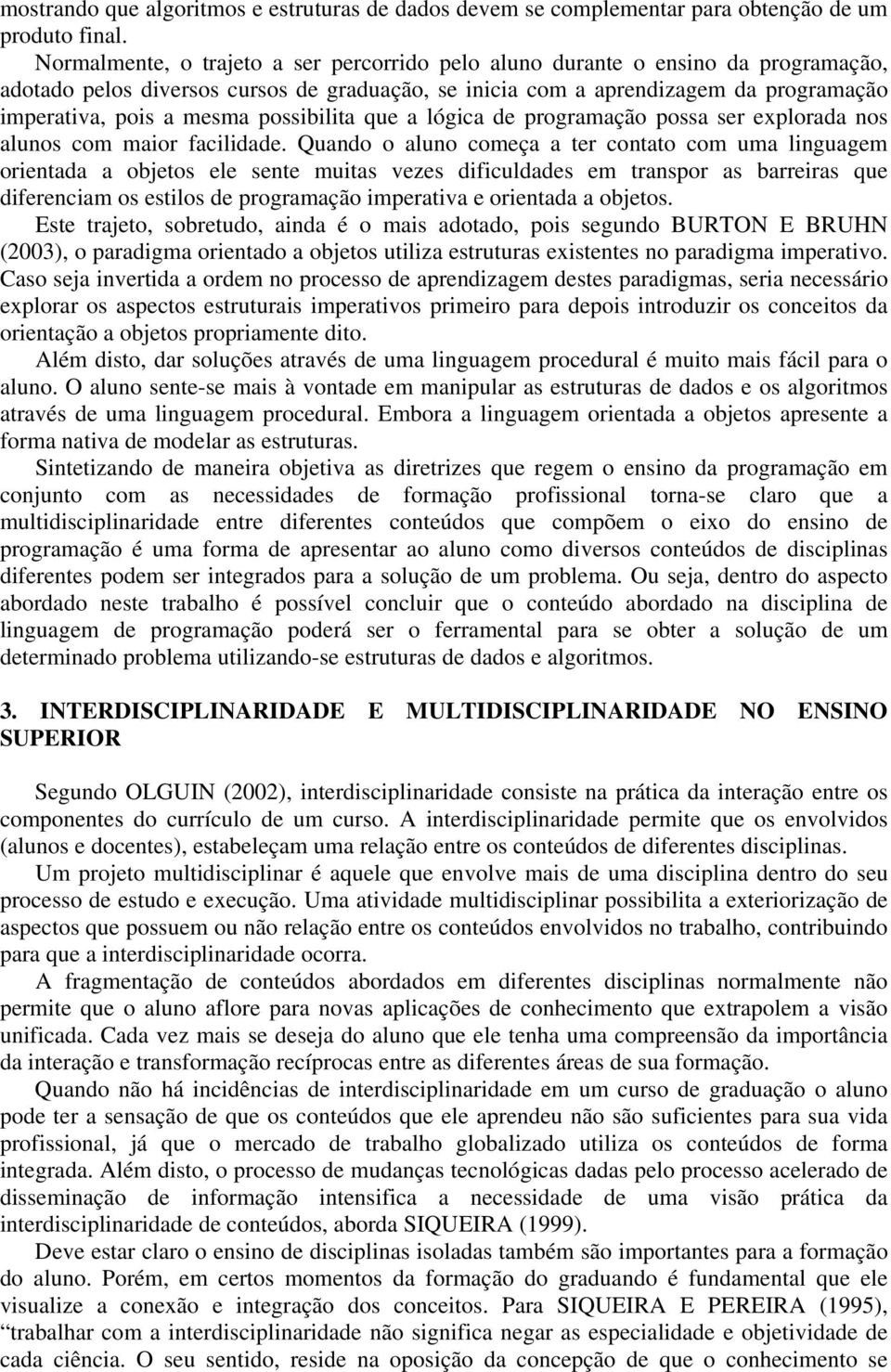 mostrando que algoritmos e estruturas de dados devem se complementar para obtenção de um produto final.

Normalmente, o trajeto a ser percorrido pelo aluno durante o ensino da programação, adotado pelos diversos cursos de graduação, se inicia com a aprendizagem da programação imperativa, pois a mesma possibilita que a lógica de programação possa ser explorada nos alunos com maior facilidade. Quando o aluno começa a ter contato com uma linguagem orientada a objetos ele sente muitas vezes dificuldades em transpor as barreiras que diferenciam os estilos de programação imperativa e orientada a objetos.

Este trajeto, sobretudo, ainda é o mais adotado, pois segundo BURTON E BRUHN (2003), o paradigma orientado a objetos utiliza estruturas existentes no paradigma imperativo. Caso seja invertida a ordem no processo de aprendizagem destes paradigmas, seria necessário explorar os aspectos estruturais imperativos primeiro para depois introduzir os conceitos da orientação a objetos propriamente dito.

Além disto, dar soluções através de uma linguagem procedural é muito mais fácil para o aluno. O aluno sente-se mais à vontade em manipular as estruturas de dados e os algoritmos através de uma linguagem procedural. Embora a linguagem orientada a objetos apresente a forma nativa de modelar as estruturas.

Sintetizando de maneira objetiva as diretrizes que regem o ensino da programação em conjunto com as necessidades de formação profissional torna-se claro que a multidisciplinaridade entre diferentes conteúdos que compõem o eixo do ensino de programação é uma forma de apresentar ao aluno como diversos conteúdos de disciplinas diferentes podem ser integrados para a solução de um problema. Ou seja, dentro do aspecto abordado neste trabalho é possível concluir que o conteúdo abordado na disciplina de linguagem de programação poderá ser o ferramental para se obter a solução de um determinado problema utilizando-se estruturas de dados e algoritmos.

3. INTERDISCIPLINARIDADE E MULTIDISCIPLINARIDADE NO ENSINO SUPERIOR

Segundo OLGUIN (2002), interdisciplinaridade consiste na prática da interação entre os componentes do currículo de um curso. A interdisciplinaridade permite que os envolvidos (alunos e docentes), estabeleçam uma relação entre os conteúdos de diferentes disciplinas.

Um projeto multidisciplinar é aquele que envolve mais de uma disciplina dentro do seu processo de estudo e execução. Uma atividade multidisciplinar possibilita a exteriorização de aspectos que possuem ou não relação entre os conteúdos envolvidos no trabalho, contribuindo para que a interdisciplinaridade ocorra.

A fragmentação de conteúdos abordados em diferentes disciplinas normalmente não permite que o aluno aflore para novas aplicações de conhecimento que extrapolem a visão unificada. Cada vez mais se deseja do aluno que ele tenha uma compreensão da importância da interação e transformação recíprocas entre as diferentes áreas de sua formação.

Quando não há incidências de interdisciplinaridade em um curso de graduação o aluno pode ter a sensação de que os conteúdos que ele aprendeu não são suficientes para sua vida profissional, já que o mercado de trabalho globalizado utiliza os conteúdos de forma integrada. Além disto, o processo de mudanças tecnológicas dadas pelo processo acelerado de disseminação de informação intensifica a necessidade de uma visão prática da interdisciplinaridade de conteúdos, aborda SIQUEIRA (1999).

Deve estar claro o ensino de disciplinas isoladas também são importantes para a formação do aluno. Porém, em certos momentos da formação do graduando é fundamental que ele visualize a conexão e integração dos conceitos. Para SIQUEIRA E PEREIRA (1995), “trabalhar com a interdisciplinaridade não significa negar as especialidades e objetividade de cada ciência. O seu sentido, reside na oposição da concepção de que o conhecimento se